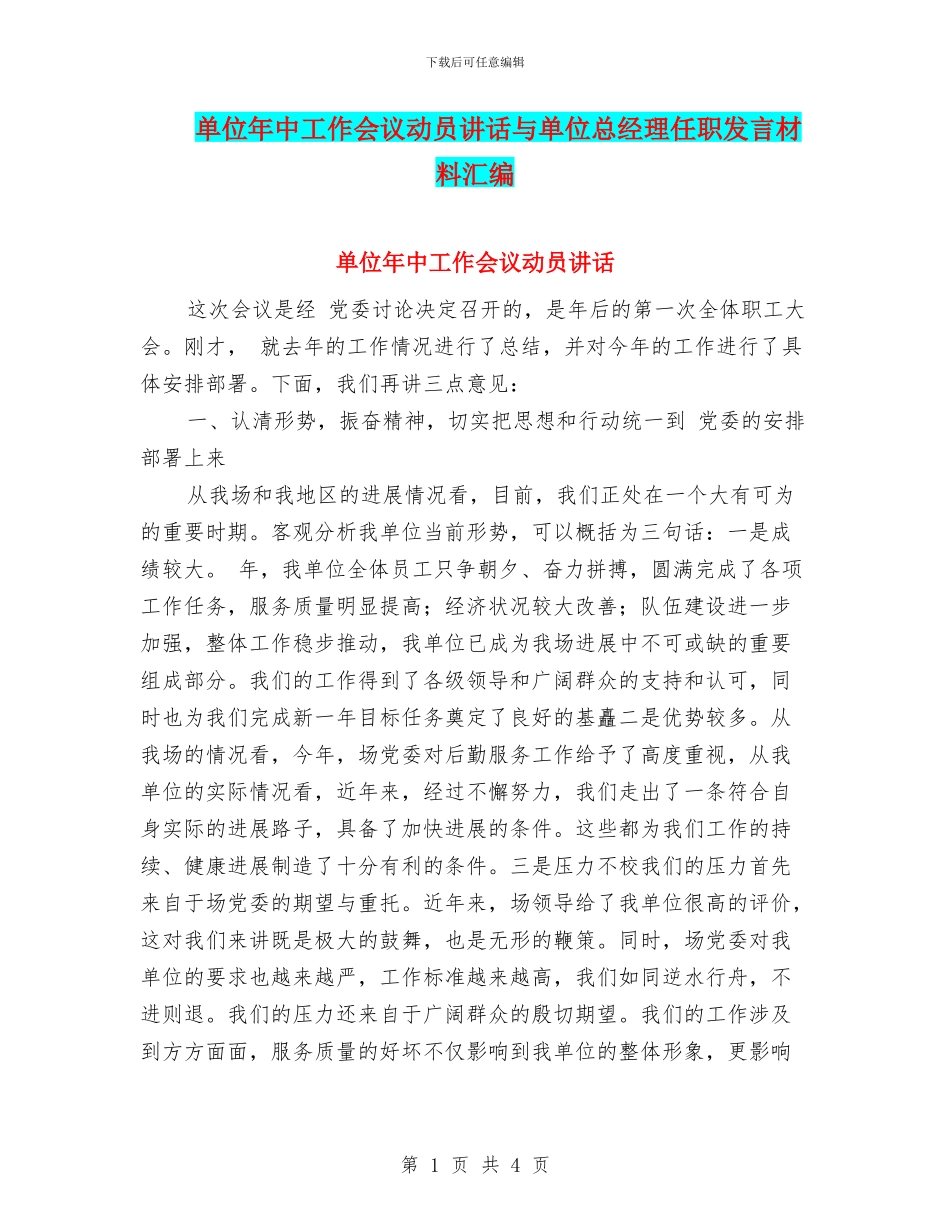 下载后可任意编辑

单位年中工作会议动员讲话与单位总经理任职发言材料汇编

单位年中工作会议动员讲话

这次会议是经 党委讨论决定召开的，是年后的第一次全体职工大会。刚才， 就去年的工作情况进行了总结，并对今年的工作进行了具体安排部署。下面，我们再讲三点意见：

一、认清形势，振奋精神，切实把思想和行动统一到 党委的安排部署上来

从我场和我地区的进展情况看，目前，我们正处在一个大有可为的重要时期。客观分析我单位当前形势，可以概括为三句话：一是成绩较大。 年，我单位全体员工只争朝夕、奋力拼搏，圆满完成了各项工作任务，服务质量明显提高；经济状况较大改善；队伍建设进一步加强，整体工作稳步推动，我单位已成为我场进展中不可或缺的重要组成部分。我们的工作得到了各级领导和广阔群众的支持和认可，同时也为我们完成新一年目标任务奠定了良好的基矗二是优势较多。从我场的情况看，今年，场党委对后勤服务工作给予了高度重视，从我单位的实际情况看，近年来，经过不懈努力，我们走出了一条符合自身实际的进展路子，具备了加快进展的条件。这些都为我们工作的持续、健康进展制造了十分有利的条件。三是压力不校我们的压力首先来自于场党委的期望与重托。近年来，场领导给了我单位很高的评价，这对我们来讲既是极大的鼓舞，也是无形的鞭策。同时，场党委对我单位的要求也越来越严，工作标准越来越高，我们如同逆水行舟，不进则退。我们的压力还来自于广阔群众的殷切期望。我们的工作涉及到方方面面，服务质量的好坏不仅影响到我单位的整体形象，更影响

第 1 页 共 4 页